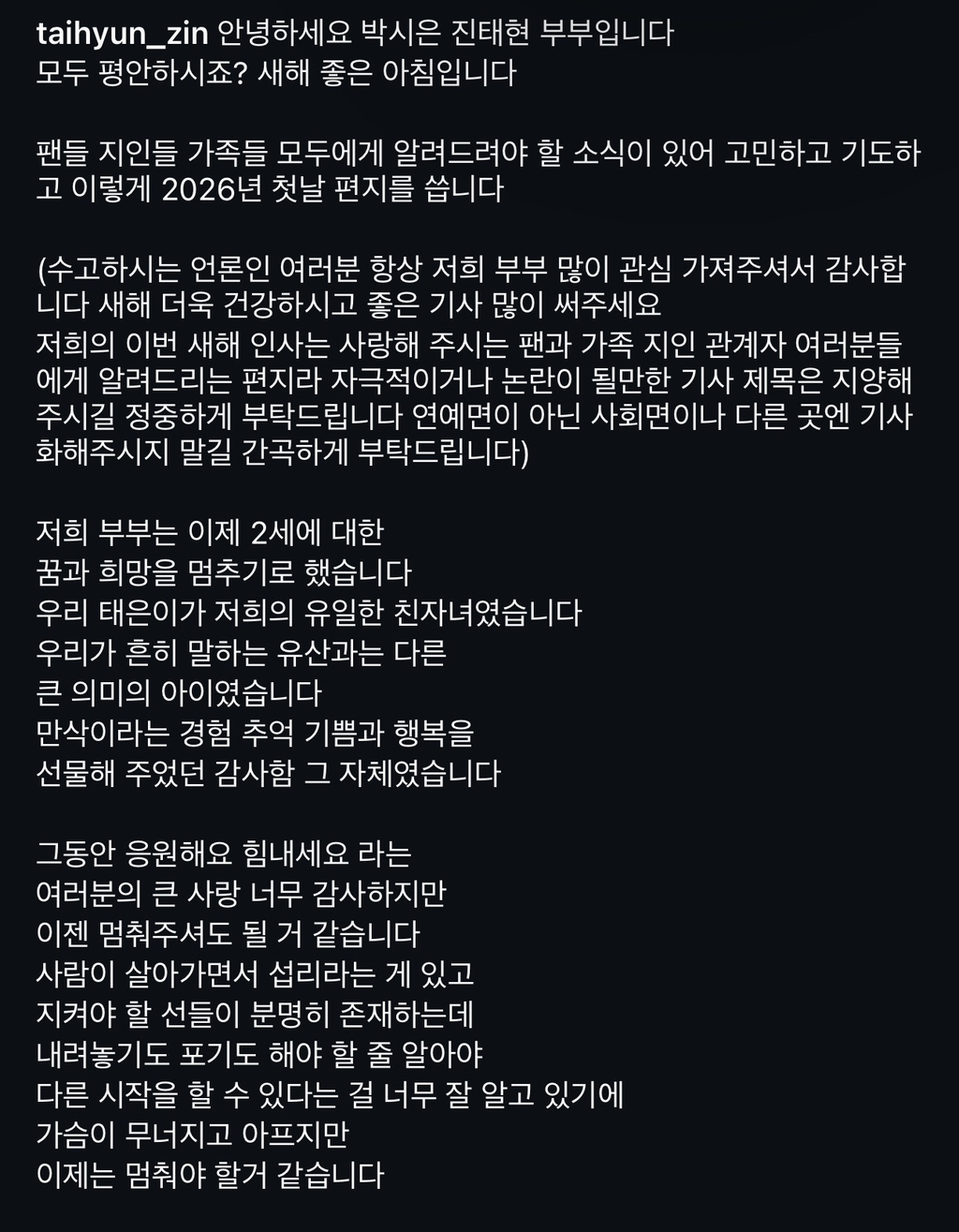 taihyun_zin 안녕하세요 박시은 진태현 부부입니다
모두 평안하시죠? 새해 좋은 아침입니다

팬들 지인들 가족들 모두에게 알려드려야 할 소식이 있어 고민하고 기도하고 이렇게 2026년 첫날 편지를 씁니다

(수고하시는 언론인 여러분 항상 저희 부부 많이 관심 가져주셔서 감사합니다 새해 더욱 건강하시고 좋은 기사 많이 써주세요
저희의 이번 새해 인사는 사랑해 주시는 팬과 가족 지인 관계자 여러분들에게 알려드리는 편지라 자극적이거나 논란이 될만한 기사 제목은 지양해 주시길 정중하게 부탁드립니다 연예면이 아닌 사회면이나 다른 곳엔 기사화해주시지 말길 간곡하게 부탁드립니다)

저희 부부는 이제 2세에 대한
꿈과 희망을 멈추기로 했습니다
우리 태은이가 저희의 유일한 친자녀였습니다
우리가 흔히 말하는 유산과는 다른
큰 의미의 아이였습니다
만삭이라는 경험 추억 기쁨과 행복을
선물해 주었던 감사함 그 자체였습니다

그동안 응원해요 힘내세요 라는
여러분의 큰 사랑 너무 감사하지만
이젠 멈춰주셔도 될 거 같습니다
사람이 살아가면서 섭리라는 게 있고
지켜야 할 선들이 분명히 존재하는데
내려놓기도 포기도 해야 할 줄 알아야
다른 시작을 할 수 있다는 걸 너무 잘 알고 있기에
가슴이 무너지고 아프지만
이제는 멈춰야 할거 같습니다